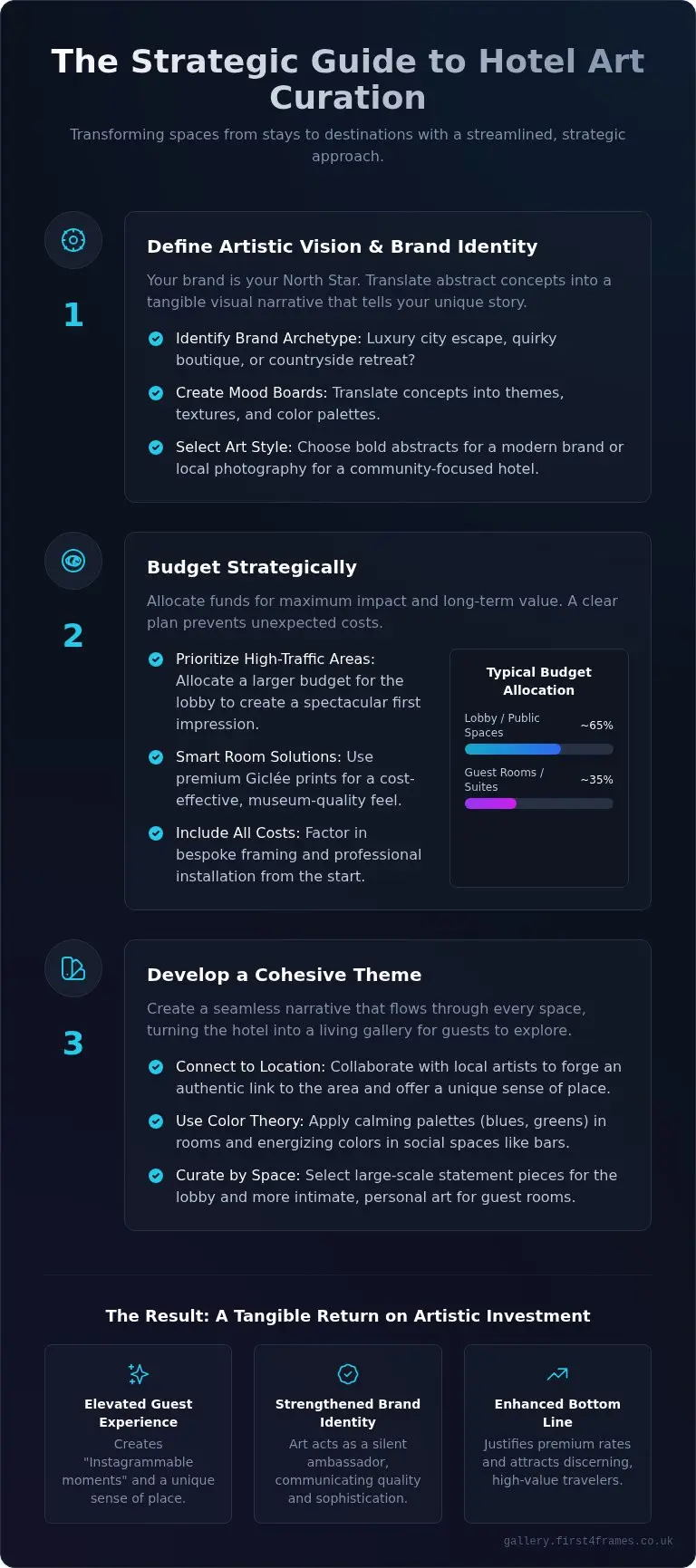 The Strategic Guide to Hotel Art Curation

Transforming spaces from stays to destinations with a streamlined, strategic approach.

1

Define Artistic Vision & Brand Identity

Your brand is your North Star. Translate abstract concepts into a tangible visual narrative that tells your unique story.

Identify Brand Archetype: Luxury city escape, quirky boutique, or countryside retreat?

Create Mood Boards: Translate concepts into themes, textures, and color palettes.

Select Art Style: Choose bold abstracts for a modern brand or local photography for a community-focused hotel.

2

Budget Strategically

Allocate funds for maximum impact and long-term value. A clear plan prevents unexpected costs.

Prioritize High-Traffic Areas: Allocate a larger budget for the lobby to create a spectacular first impression.

Smart Room Solutions: Use premium Giclée prints for a cost-effective, museum-quality feel.

Include All Costs: Factor in bespoke framing and professional installation from the start.

Typical Budget Allocation

Lobby / Public Spaces ~65%

Guest Rooms / Suites ~35%

3

Develop a Cohesive Theme

Create a seamless narrative that flows through every space, turning the hotel into a living gallery for guests to explore.

Connect to Location: Collaborate with local artists to forge an authentic link to the area and offer a unique sense of place.

Use Color Theory: Apply calming palettes (blues, greens) in rooms and energizing colors in social spaces like bars.

Curate by Space: Select large-scale statement pieces for the lobby and more intimate, personal art for guest rooms.

The Result: A Tangible Return on Artistic Investment

Elevated Guest Experience
Creates "Instagrammable moments" and a unique sense of place.

Strengthened Brand Identity
Art acts as a silent ambassador, communicating quality and sophistication.

Enhanced Bottom Line
Justifies premium rates and attracts discerning, high-value travelers.

gallery.first4frames.co.uk